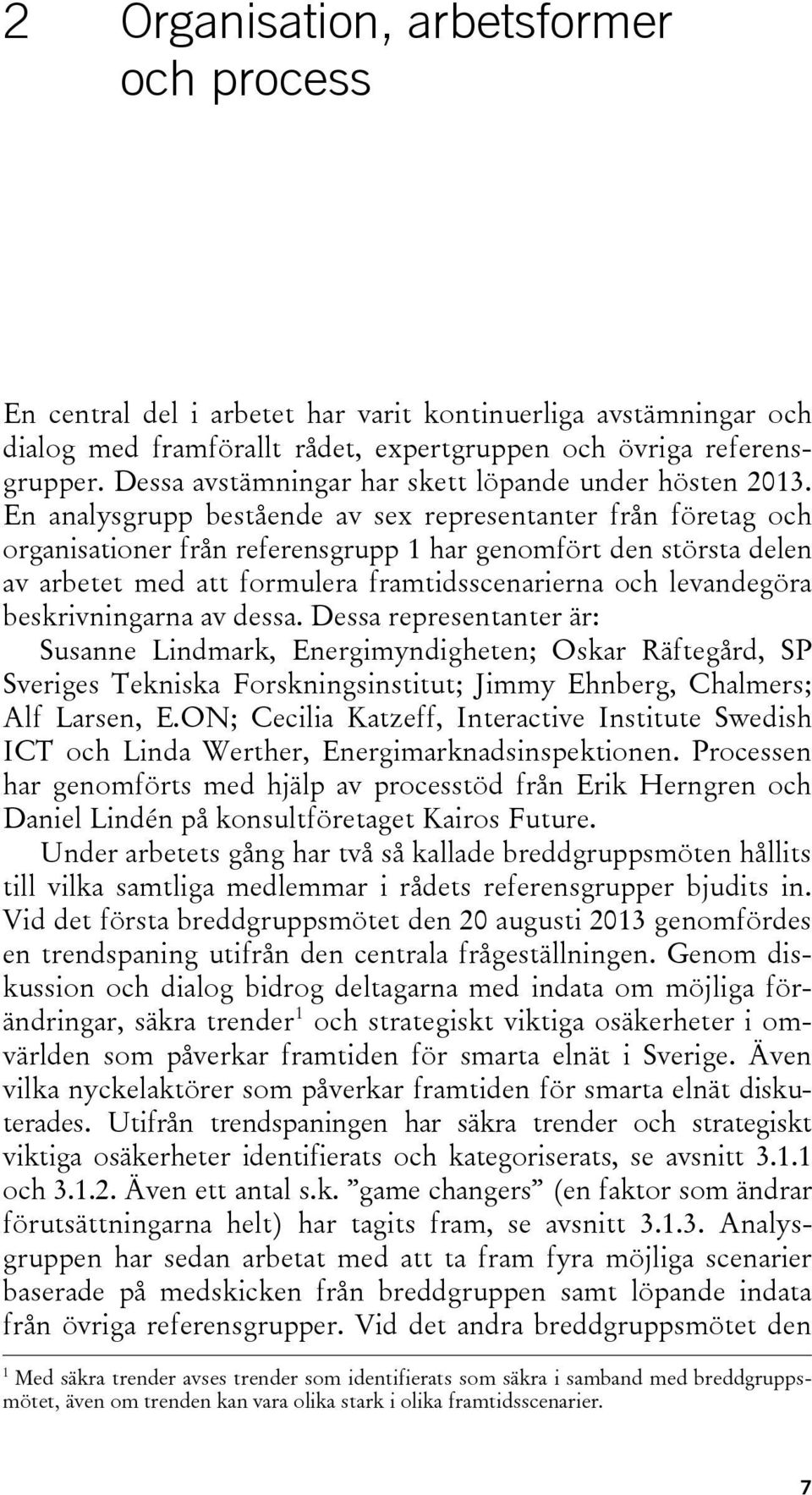 2 Organisation, arbetsformer och process

En central del i arbetet har varit kontinuerliga avstämningar och dialog med framförallt rådet, expertgruppen och övriga referensgrupper. Dessa avstämningar har skett löpande under hösten 2013. En analysgrupp bestående av sex representanter från företag och organisationer från referensgrupp 1 har genomfört den största delen av arbetet med att formulera framtidsscenarierna och levandegöra beskrivningarna av dessa. Dessa representanter är: Susanne Lindmark, Energimyndigheten; Oskar Räftegård, SP Sveriges Tekniska Forskningsinstitut; Jimmy Ehnberg, Chalmers; Alf Larsen, E.ON; Cecilia Katzeff, Interactive Institute Swedish ICT och Linda Werther, Energimarknadsinspektionen. Processen har genomförts med hjälp av processtöd från Erik Herngren och Daniel Lindén på konsultföretaget Kairos Future.

Under arbetets gång har två så kallade breddgruppsmöten hållits till vilka samtliga medlemmar i rådets referensgrupper bjudits in. Vid det första breddgruppsmötet den 20 augusti 2013 genomfördes en trendspaning utifrån den centrala frågeställningen. Genom diskussion och dialog bidrog deltagarna med indata om möjliga förändringar, säkra trender$^1$ och strategiskt viktiga osäkerheter i omvärlden som påverkar framtiden för smarta elnät i Sverige. Även vilka nyckelaktörer som påverkar framtiden för smarta elnät diskuterades. Utifrån trendspaningen har säkra trender och strategiskt viktiga osäkerheter identifierats och kategoriserats, se avsnitt 3.1.1 och 3.1.2. Även ett antal s.k. ”game changers” (en faktor som ändrar förutsättningarna helt) har tagits fram, se avsnitt 3.1.3. Analysgruppen har sedan arbetat med att ta fram fyra möjliga scenarier baserade på medskicken från breddgruppen samt löpande indata från övriga referensgrupper. Vid det andra breddgruppsmötet den

$^1$ Med säkra trender avses trender som identifierats som säkra i samband med breddgruppsmötet, även om trenden kan vara olika stark i olika framtidsscenarier.

7